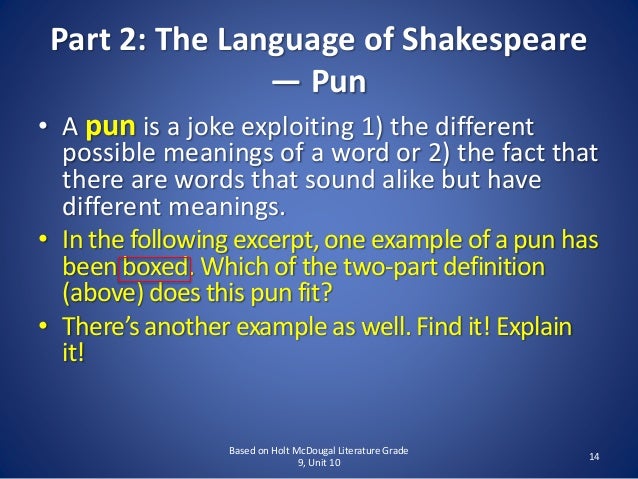 Part 2: The Language of Shakespeare — Pun

• A pun is a joke exploiting 1) the different possible meanings of a word or 2) the fact that there are words that sound alike but have different meanings.
• In the following excerpt, one example of a pun has been boxed. Which of the two-part definition (above) does this pun fit?
• There's another example as well. Find it! Explain it!

Based on Holt McDougal Literature Grade 9, Unit 10

14